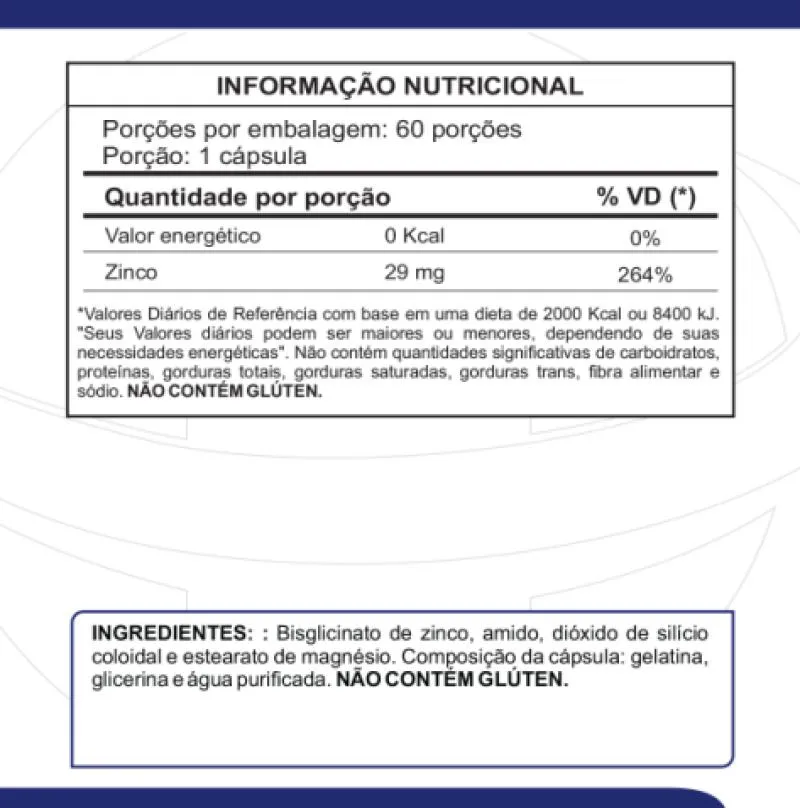 INFORMAÇÃO NUTRICIONAL

Porções por embalagem: 60 porções
Porção: 1 cápsula

| Quantidade por porção | | % VD (*) |
|---|---|---|
| Valor energético | 0 Kcal | 0% |
| Zinco | 29 mg | 264% |

*Valores Diários de Referência com base em uma dieta de 2000 Kcal ou 8400 kJ. "Seus Valores diários podem ser maiores ou menores, dependendo de suas necessidades energéticas". Não contém quantidades significativas de carboidratos, proteínas, gorduras totais, gorduras saturadas, gorduras trans, fibra alimentar e sódio. NÃO CONTÉM GLÚTEN.

INGREDIENTES: : Bisglicinato de zinco, amido, dióxido de silício coloidal e estearato de magnésio. Composição da cápsula: gelatina, glicerina e água purificada. NÃO CONTÉM GLÚTEN.